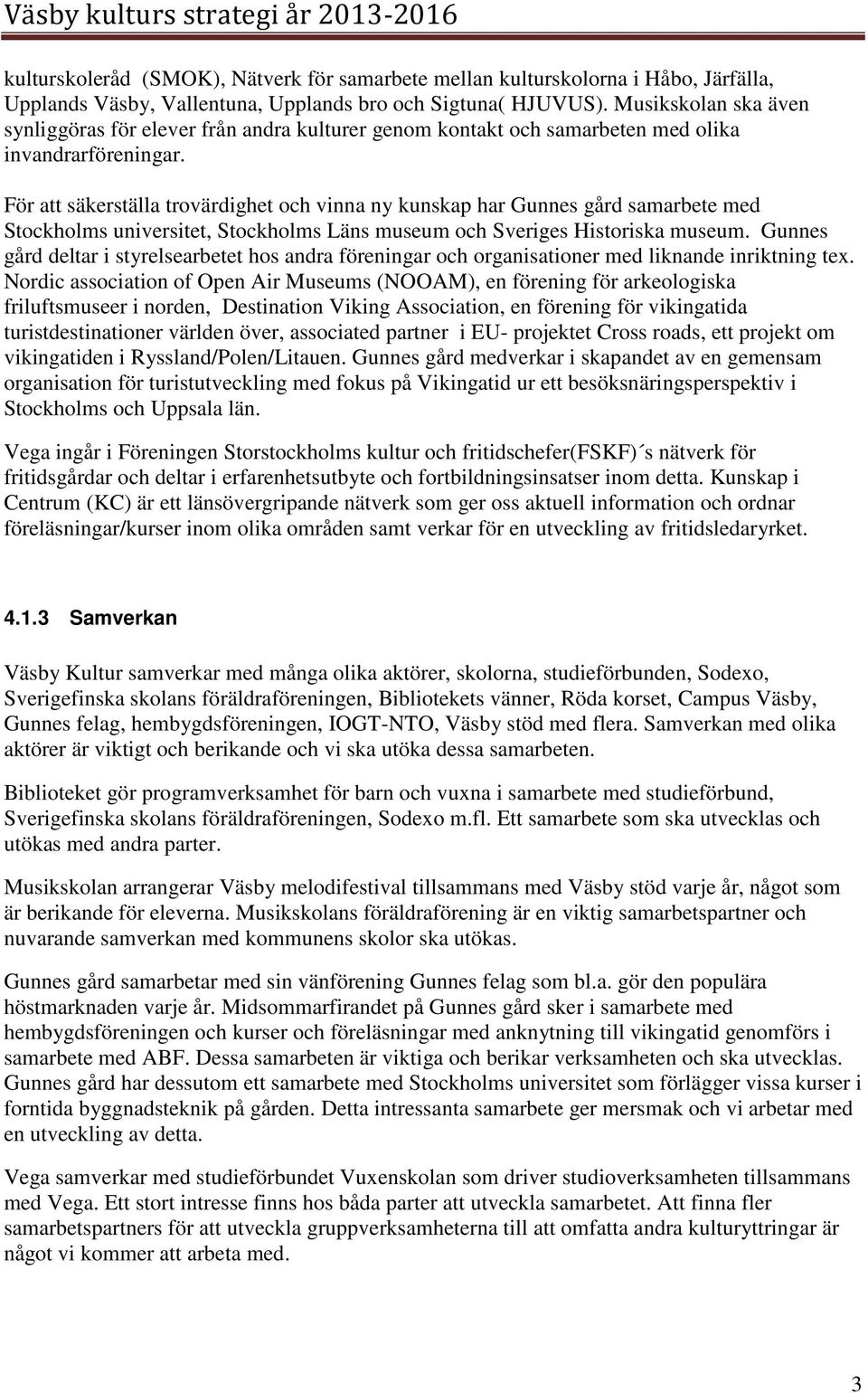 Väsby kulturs strategi år 2013-2016

kulturskoleråd (SMOK), Nätverk för samarbete mellan kulturskolorna i Håbo, Järfälla, Upplands Väsby, Vallentuna, Upplands bro och Sigtuna( HJUVUS). Musikskolan ska även synliggöras för elever från andra kulturer genom kontakt och samarbeten med olika invandrarföreningar.

För att säkerställa trovärdighet och vinna ny kunskap har Gunnes gård samarbete med Stockholms universitet, Stockholms Läns museum och Sveriges Historiska museum. Gunnes gård deltar i styrelsearbetet hos andra föreningar och organisationer med liknande inriktning tex. Nordic association of Open Air Museums (NOOAM), en förening för arkeologiska friluftsmuseer i norden, Destination Viking Association, en förening för vikingatida turistdestinationer världen över, associated partner i EU- projektet Cross roads, ett projekt om vikingatiden i Ryssland/Polen/Litauen. Gunnes gård medverkar i skapandet av en gemensam organisation för turistutveckling med fokus på Vikingatid ur ett besöksnäringsperspektiv i Stockholms och Uppsala län.

Vega ingår i Föreningen Storstockholms kultur och fritidschefer(FSKF)´s nätverk för fritidsgårdar och deltar i erfarenhetsutbyte och fortbildningsinsatser inom detta. Kunskap i Centrum (KC) är ett länsövergripande nätverk som ger oss aktuell information och ordnar föreläsningar/kurser inom olika områden samt verkar för en utveckling av fritidsledaryrket.

4.1.3 Samverkan

Väsby Kultur samverkar med många olika aktörer, skolorna, studieförbunden, Sodexo, Sverigefinska skolans föräldraföreningen, Bibliotekets vänner, Röda korset, Campus Väsby, Gunnes felag, hembygdsföreningen, IOGT-NTO, Väsby stöd med flera. Samverkan med olika aktörer är viktigt och berikande och vi ska utöka dessa samarbeten.

Biblioteket gör programverksamhet för barn och vuxna i samarbete med studieförbund, Sverigefinska skolans föräldraföreningen, Sodexo m.fl. Ett samarbete som ska utvecklas och utökas med andra parter.

Musikskolan arrangerar Väsby melodifestival tillsammans med Väsby stöd varje år, något som är berikande för eleverna. Musikskolans föräldraförening är en viktig samarbetspartner och nuvarande samverkan med kommunens skolor ska utökas.

Gunnes gård samarbetar med sin vänförening Gunnes felag som bl.a. gör den populära höstmarknaden varje år. Midsommarfirandet på Gunnes gård sker i samarbete med hembygdsföreningen och kurser och föreläsningar med anknytning till vikingatid genomförs i samarbete med ABF. Dessa samarbeten är viktiga och berikar verksamheten och ska utvecklas. Gunnes gård har dessutom ett samarbete med Stockholms universitet som förlägger vissa kurser i forntida byggnadsteknik på gården. Detta intressanta samarbete ger mersmak och vi arbetar med en utveckling av detta.

Vega samverkar med studieförbundet Vuxenskolan som driver studioverksamheten tillsammans med Vega. Ett stort intresse finns hos båda parter att utveckla samarbetet. Att finna fler samarbetspartners för att utveckla gruppverksamheterna till att omfatta andra kulturyttringar är något vi kommer att arbeta med.

3